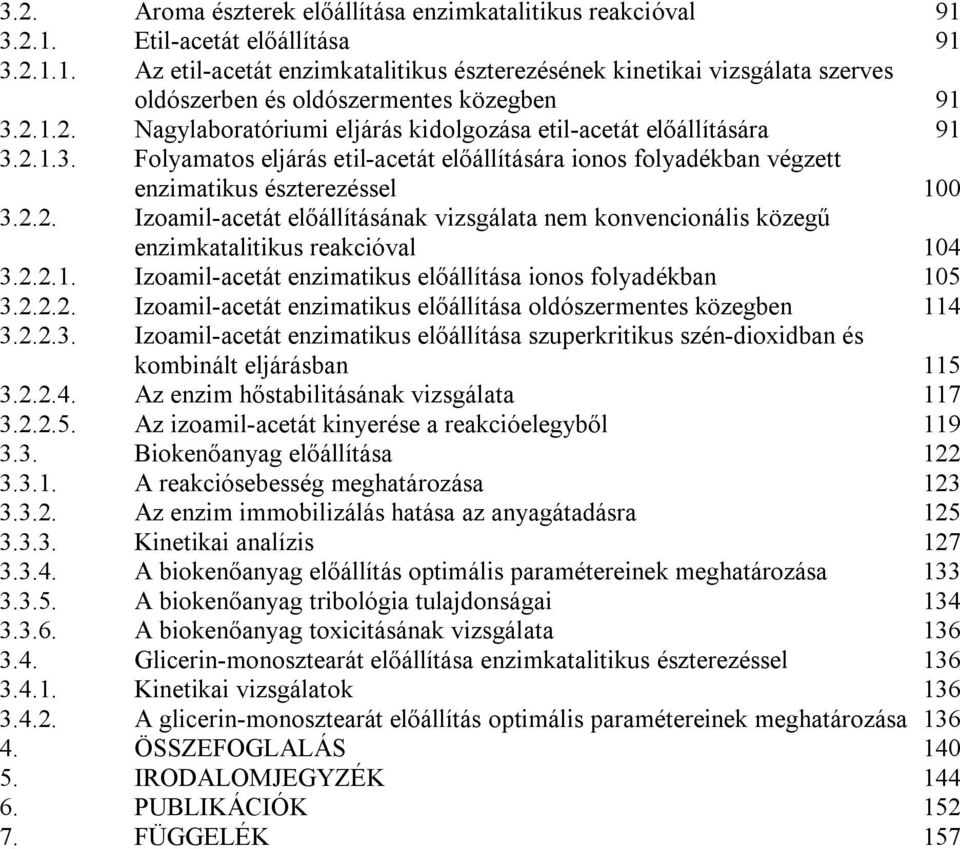 3.2. Aroma észterek előállítása enzimkatalitikus reakcióval 91
3.2.1. Etil-acetát előállítása 91
3.2.1.1. Az etil-acetát enzimkatalitikus észterezésének kinetikai vizsgálata szerves oldószerben és oldószermentes közegben 91
3.2.1.2. Nagylaboratóriumi eljárás kidolgozása etil-acetát előállítására 91
3.2.1.3. Folyamatos eljárás etil-acetát előállítására ionos folyadékban végzett enzimatikus észterezéssel 100
3.2.2. Izoamil-acetát előállításának vizsgálata nem konvencionális közegű enzimkatalitikus reakcióval 104
3.2.2.1. Izoamil-acetát enzimatikus előállítása ionos folyadékban 105
3.2.2.2. Izoamil-acetát enzimatikus előállítása oldószermentes közegben 114
3.2.2.3. Izoamil-acetát enzimatikus előállítása szuperkritikus szén-dioxidban és kombinált eljárásban 115
3.2.2.4. Az enzim hőstabilitásának vizsgálata 117
3.2.2.5. Az izoamil-acetát kinyerése a reakcióelegyből 119
3.3. Biokenőanyag előállítása 122
3.3.1. A reakciósebesség meghatározása 123
3.3.2. Az enzim immobilizálás hatása az anyagátadásra 125
3.3.3. Kinetikai analízis 127
3.3.4. A biokenőanyag előállítás optimális paramétereinek meghatározása 133
3.3.5. A biokenőanyag tribológia tulajdonságai 134
3.3.6. A biokenőanyag toxicitásának vizsgálata 136
3.4. Glicerin-monosztearát előállítása enzimkatalitikus észterezéssel 136
3.4.1. Kinetikai vizsgálatok 136
3.4.2. A glicerin-monosztearát előállítás optimális paramétereinek meghatározása 136
4. ÖSSZEFOGLALÁS 140
5. IRODALOMJEGYZÉK 144
6. PUBLIKÁCIÓK 152
7. FÜGGELÉK 157